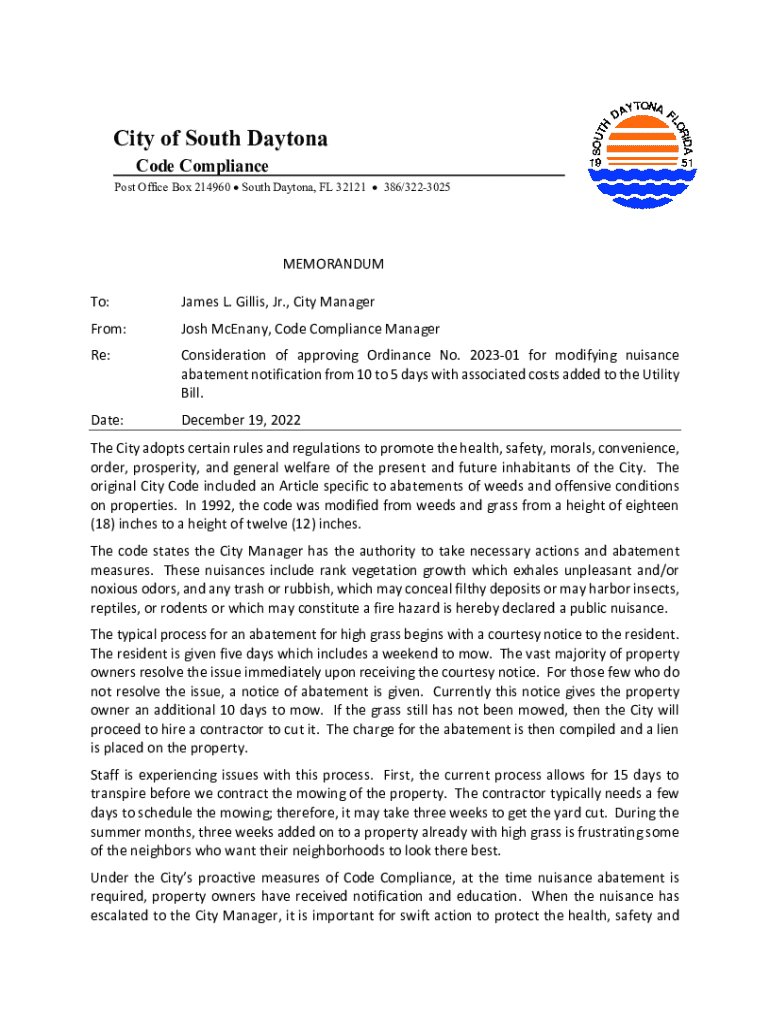 City of South Daytona
Code Compliance
Post Office Box 214960 • South Daytona, FL 32121 • 386/322-3025

SOUTH DAYTONA FLORIDA
19 51

MEMORANDUM

To: James L. Gillis, Jr., City Manager

From: Josh McEnany, Code Compliance Manager

Re: Consideration of approving Ordinance No. 2023-01 for modifying nuisance abatement notification from 10 to 5 days with associated costs added to the Utility Bill.

Date: December 19, 2022

The City adopts certain rules and regulations to promote the health, safety, morals, convenience, order, prosperity, and general welfare of the present and future inhabitants of the City. The original City Code included an Article specific to abatements of weeds and offensive conditions on properties. In 1992, the code was modified from weeds and grass from a height of eighteen (18) inches to a height of twelve (12) inches.

The code states the City Manager has the authority to take necessary actions and abatement measures. These nuisances include rank vegetation growth which exhales unpleasant and/or noxious odors, and any trash or rubbish, which may conceal filthy deposits or may harbor insects, reptiles, or rodents or which may constitute a fire hazard is hereby declared a public nuisance.

The typical process for an abatement for high grass begins with a courtesy notice to the resident. The resident is given five days which includes a weekend to mow. The vast majority of property owners resolve the issue immediately upon receiving the courtesy notice. For those few who do not resolve the issue, a notice of abatement is given. Currently this notice gives the property owner an additional 10 days to mow. If the grass still has not been mowed, then the City will proceed to hire a contractor to cut it. The charge for the abatement is then compiled and a lien is placed on the property.

Staff is experiencing issues with this process. First, the current process allows for 15 days to transpire before we contract the mowing of the property. The contractor typically needs a few days to schedule the mowing; therefore, it may take three weeks to get the yard cut. During the summer months, three weeks added on to a property already with high grass is frustrating some of the neighbors who want their neighborhoods to look there best.

Under the City's proactive measures of Code Compliance, at the time nuisance abatement is required, property owners have received notification and education. When the nuisance has escalated to the City Manager, it is important for swift action to protect the health, safety and